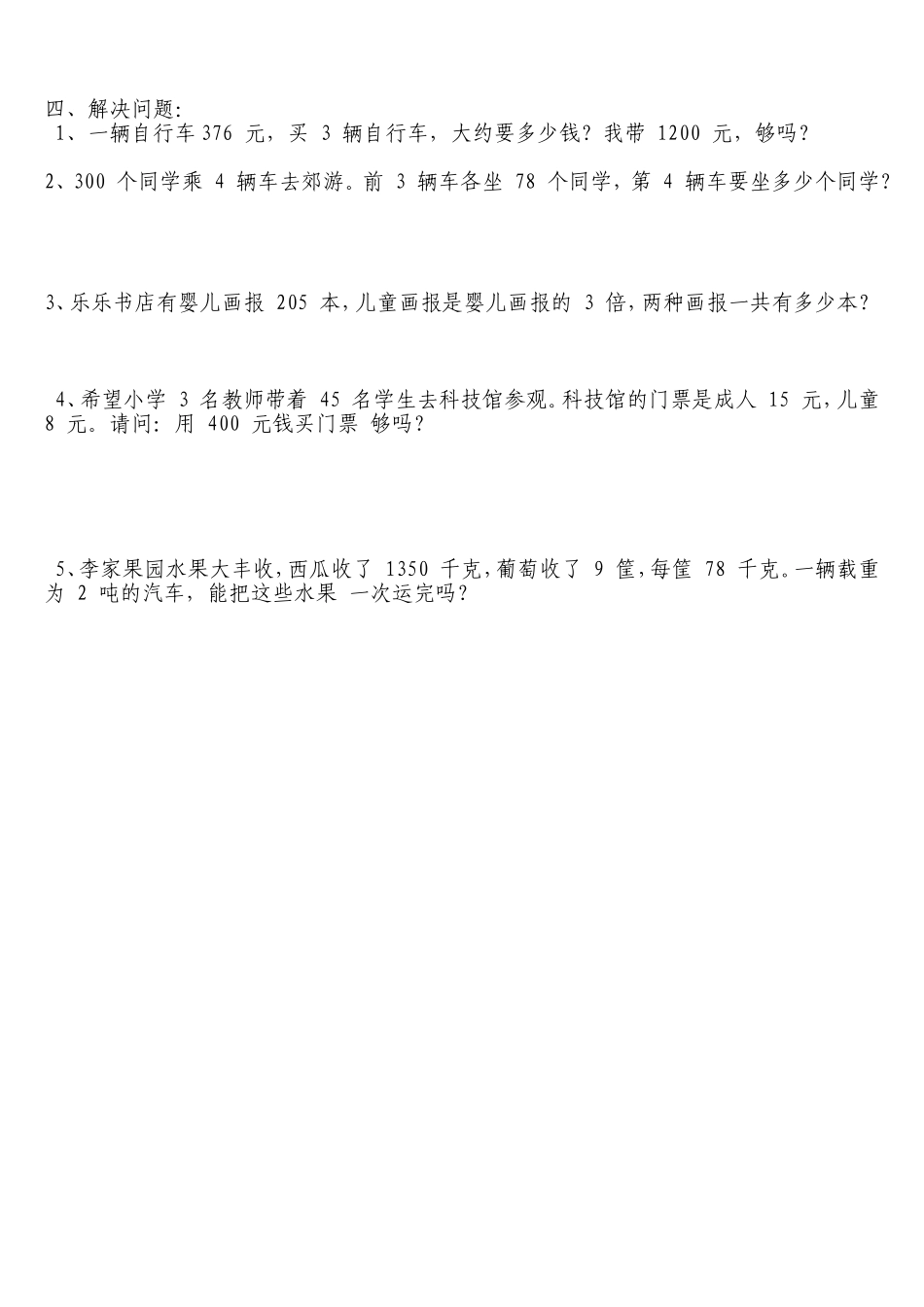 四、解决问题:
1、一辆自行车 376 元，买 3 辆自行车，大约要多少钱？我带 1200 元，够吗？

2、300 个同学乘 4 辆车去郊游。前 3 辆车各坐 78 个同学，第 4 辆车要坐多少个同学？

3、乐乐书店有婴儿画报 205 本，儿童画报是婴儿画报的 3 倍，两种画报一共有多少本？

4、希望小学 3 名教师带着 45 名学生去科技馆参观。科技馆的门票是成人 15 元，儿童 8 元。请问：用 400 元钱买门票 够吗？

5、李家果园水果大丰收，西瓜收了 1350 千克，葡萄收了 9 筐，每筐 78 千克。一辆载重为 2 吨的汽车，能把这些水果 一次运完吗？